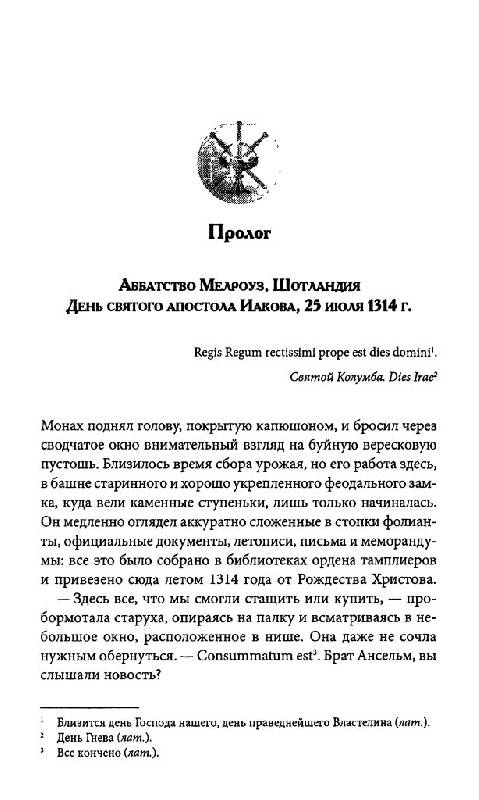 Пролог

Аббатство Мелроуз, Шотландия
День святого апостола Иакова, 25 июля 1314 г.

Regis Regum rectissimi prope est dies domini$^1$.

Святой Колумба. Dies Irae$^2$

Монах поднял голову, покрытую капюшоном, и бросил через сводчатое окно внимательный взгляд на буйную вересковую пустошь. Близилось время сбора урожая, но его работа здесь, в башне старинного и хорошо укрепленного феодального замка, куда вели каменные ступеньки, лишь только начиналась. Он медленно оглядел аккуратно сложенные в стопки фолианты, официальные документы, летописи, письма и меморандумы: все это было собрано в библиотеках ордена тамплиеров и привезено сюда летом 1314 года от Рождества Христова.

— Здесь все, что мы смогли стащить или купить, — пробормотала старуха, опираясь на палку и всматриваясь в небольшое окно, расположенное в нише. Она даже не сочла нужным обернуться. — Consummatum est$^3$. Брат Ансельм, вы слышали новость?

$^1$ Близится день Господа нашего, день праведнейшего Властелина (лат.).
$^2$ День Гнева (лат.).
$^3$ Все кончено (лат.).